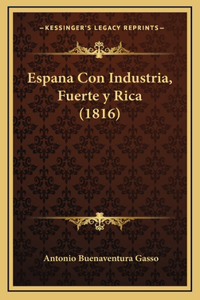 —KESSINGER'S LEGACY REPRINTS—

Espana Con Industria, Fuerte y Rica (1816)

Antonio Buenaventura Gasso